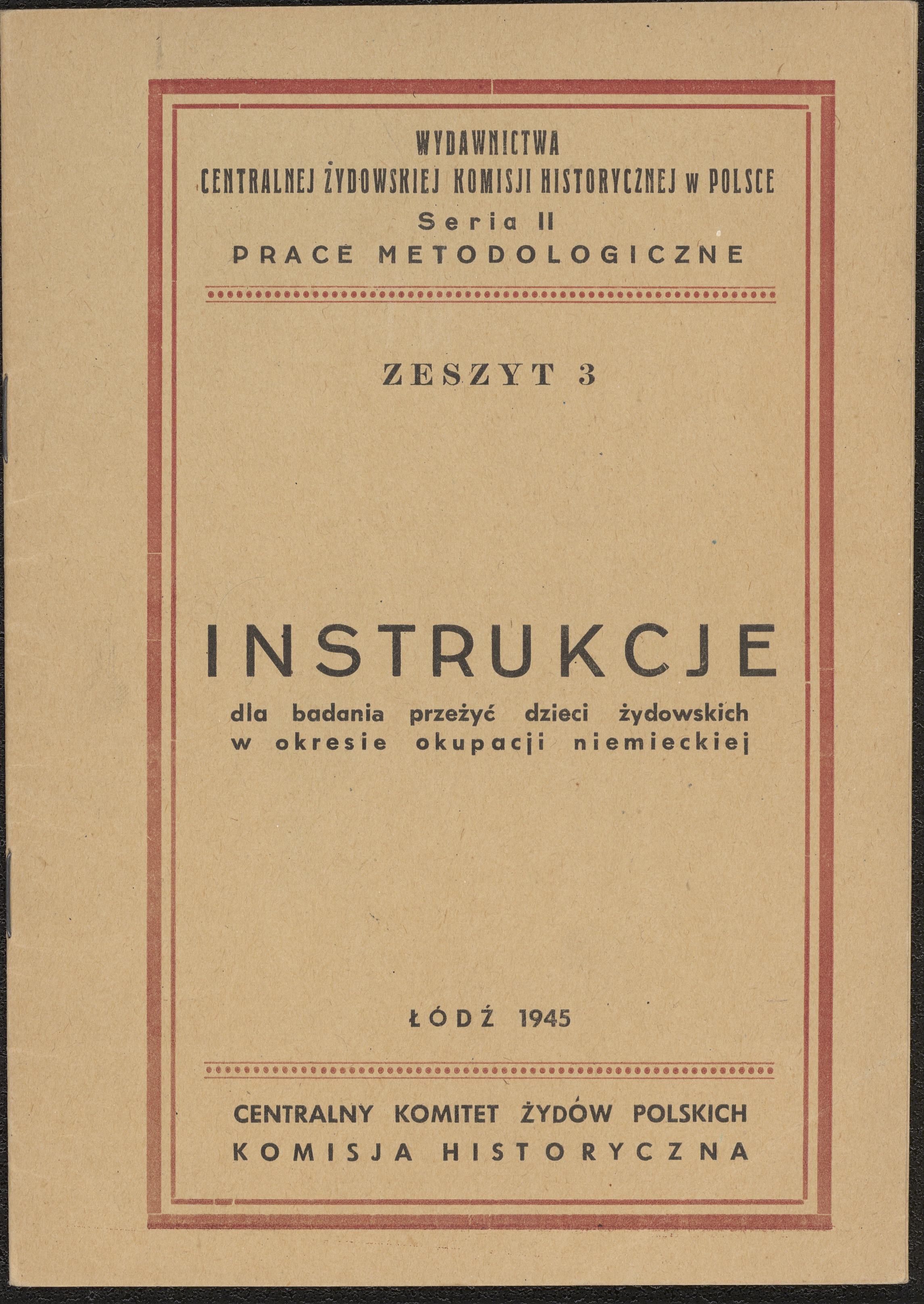 WYDAWNICTWA
CENTRALNEJ ŻYDOWSKIEJ KOMISJI HISTORYCZNEJ w POLSCE
Seria II
PRACE METODOLOGICZNE

ZESZYT 3

INSTRUKCJE
dla badania przeżyć dzieci żydowskich
w okresie okupacji niemieckiej

ŁÓDŹ 1945

CENTRALNY KOMITET ŻYDÓW POLSKICH
KOMISJA HISTORYCZNA